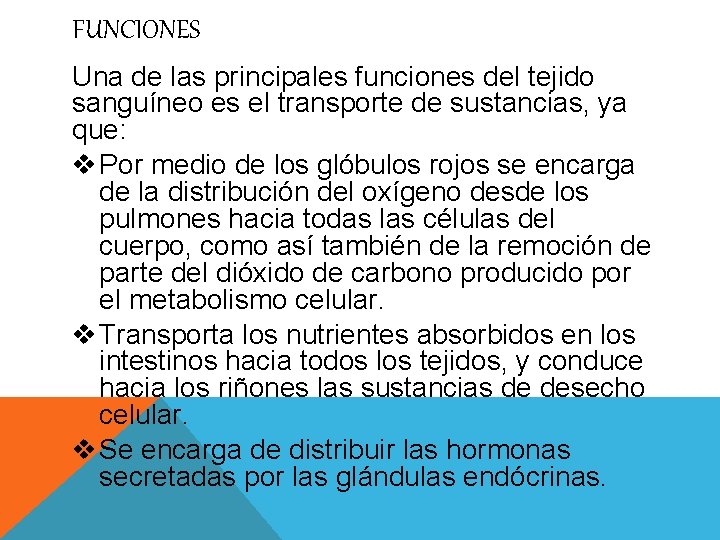 FUNCIONES

Una de las principales funciones del tejido sanguíneo es el transporte de sustancias, ya que:

❖ Por medio de los glóbulos rojos se encarga de la distribución del oxígeno desde los pulmones hacia todas las células del cuerpo, como así también de la remoción de parte del dióxido de carbono producido por el metabolismo celular.

❖ Transporta los nutrientes absorbidos en los intestinos hacia todos los tejidos, y conduce hacia los riñones las sustancias de desecho celular.

❖ Se encarga de distribuir las hormonas secretadas por las glándulas endócrinas.